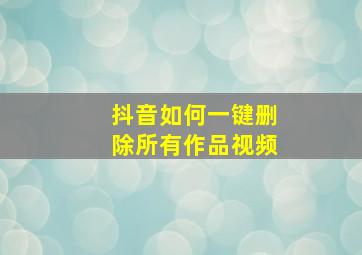 抖音如何一键删除所有作品视频